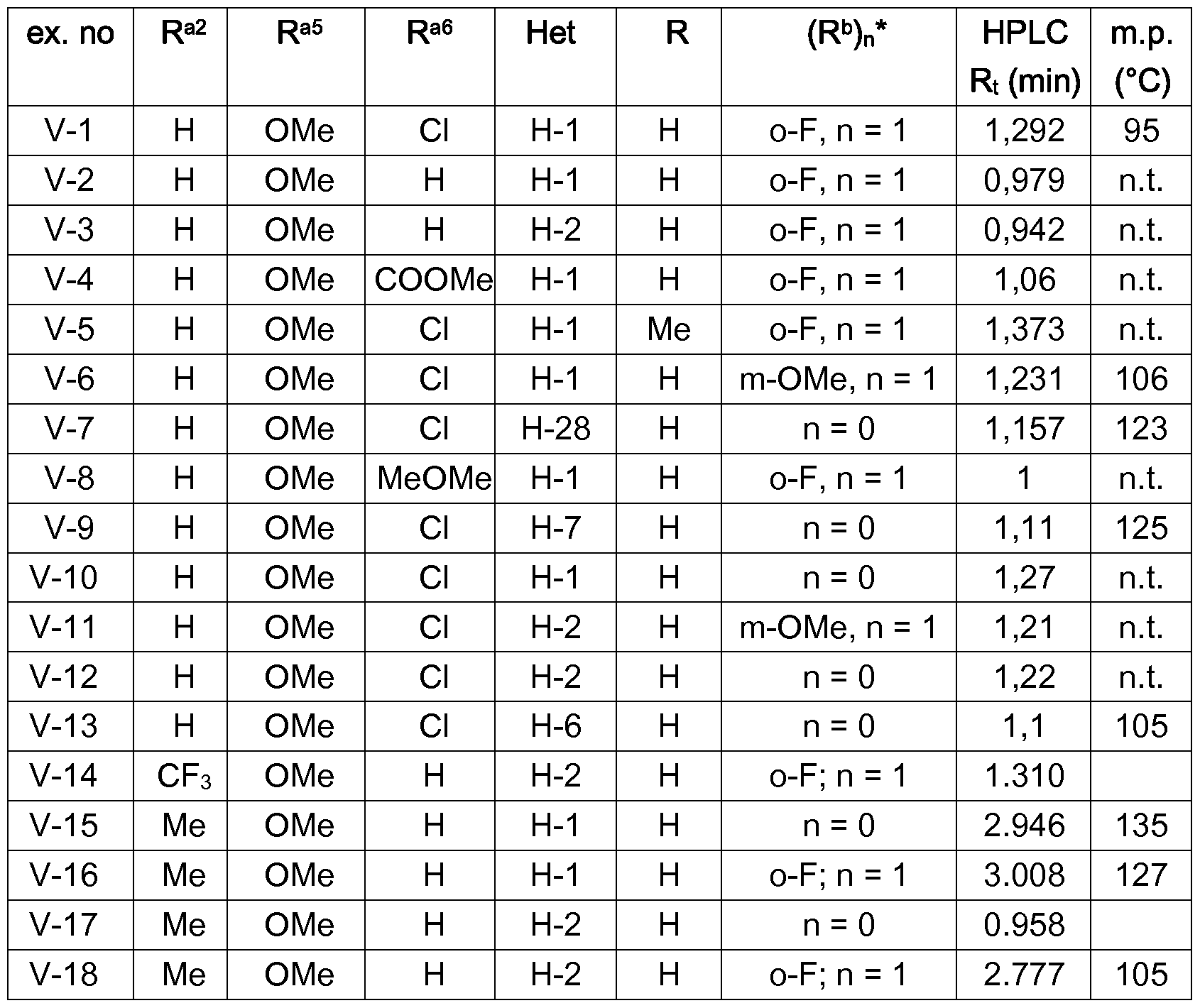 | ex. no | $R^{a2}$ | $R^{a5}$ | $R^{a6}$ | Het | R | $(R^b)_n$* | HPLC $R_t$ (min) | m.p. (°C) |
|---|---|---|---|---|---|---|---|---|
| V-1 | H | OMe | Cl | H-1 | H | o-F, n = 1 | 1,292 | 95 |
| V-2 | H | OMe | H | H-1 | H | o-F, n = 1 | 0,979 | n.t. |
| V-3 | H | OMe | H | H-2 | H | o-F, n = 1 | 0,942 | n.t. |
| V-4 | H | OMe | COOMe | H-1 | H | o-F, n = 1 | 1,06 | n.t. |
| V-5 | H | OMe | Cl | H-1 | Me | o-F, n = 1 | 1,373 | n.t. |
| V-6 | H | OMe | Cl | H-1 | H | m-OMe, n = 1 | 1,231 | 106 |
| V-7 | H | OMe | Cl | H-28 | H | n = 0 | 1,157 | 123 |
| V-8 | H | OMe | MeOMe | H-1 | H | o-F, n = 1 | 1 | n.t. |
| V-9 | H | OMe | Cl | H-7 | H | n = 0 | 1,11 | 125 |
| V-10 | H | OMe | Cl | H-1 | H | n = 0 | 1,27 | n.t. |
| V-11 | H | OMe | Cl | H-2 | H | m-OMe, n = 1 | 1,21 | n.t. |
| V-12 | H | OMe | Cl | H-2 | H | n = 0 | 1,22 | n.t. |
| V-13 | H | OMe | Cl | H-6 | H | n = 0 | 1,1 | 105 |
| V-14 | $CF_3$ | OMe | H | H-2 | H | o-F; n = 1 | 1.310 | |
| V-15 | Me | OMe | H | H-1 | H | n = 0 | 2.946 | 135 |
| V-16 | Me | OMe | H | H-1 | H | o-F; n = 1 | 3.008 | 127 |
| V-17 | Me | OMe | H | H-2 | H | n = 0 | 0.958 | |
| V-18 | Me | OMe | H | H-2 | H | o-F; n = 1 | 2.777 | 105 |